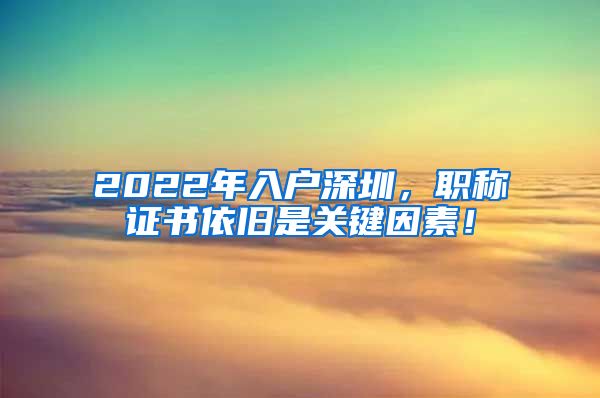 2022年入户深圳，职称证书依旧是关键因素！